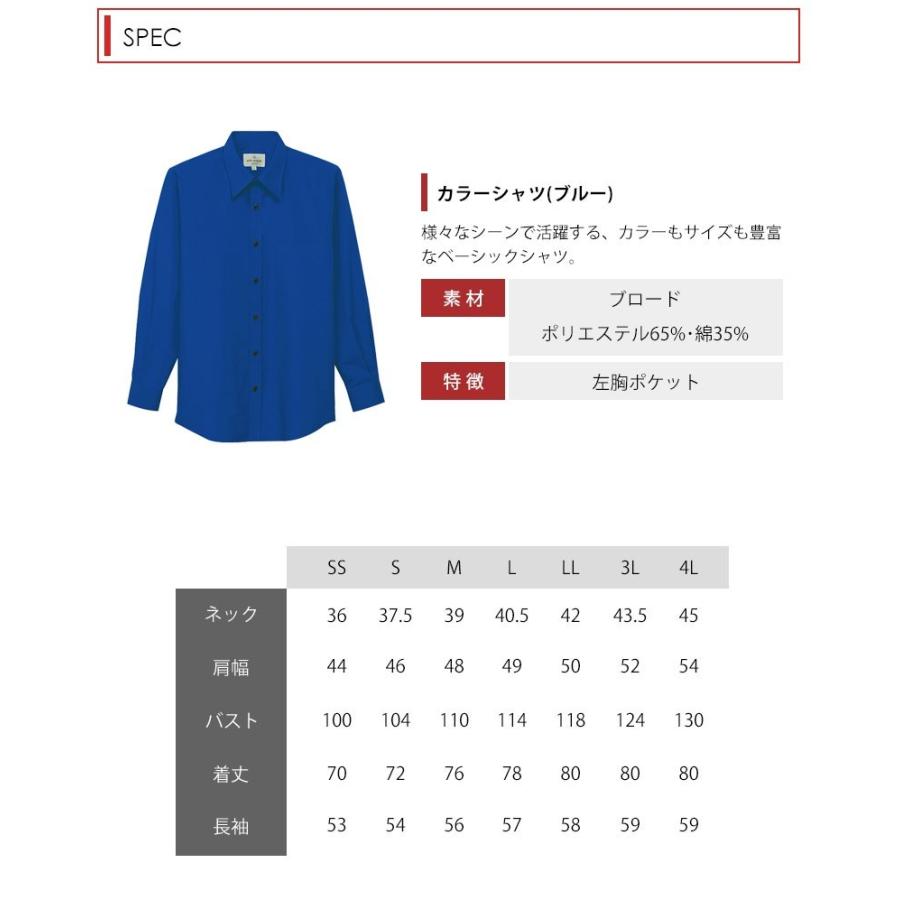 SPEC

カラーシャツ(ブルー)

様々なシーンで活躍する、カラーもサイズも豊富なベーシックシャツ。

| 素材 | ブロード ポリエステル65%･綿35% |
|---|---|
| 特徴 | 左胸ポケット |

| | SS | S | M | L | LL | 3L | 4L |
|---|---|---|---|---|---|---|---|
| ネック | 36 | 37.5 | 39 | 40.5 | 42 | 43.5 | 45 |
| 肩幅 | 44 | 46 | 48 | 49 | 50 | 52 | 54 |
| バスト | 100 | 104 | 110 | 114 | 118 | 124 | 130 |
| 着丈 | 70 | 72 | 76 | 78 | 80 | 80 | 80 |
| 長袖 | 53 | 54 | 56 | 57 | 58 | 59 | 59 |